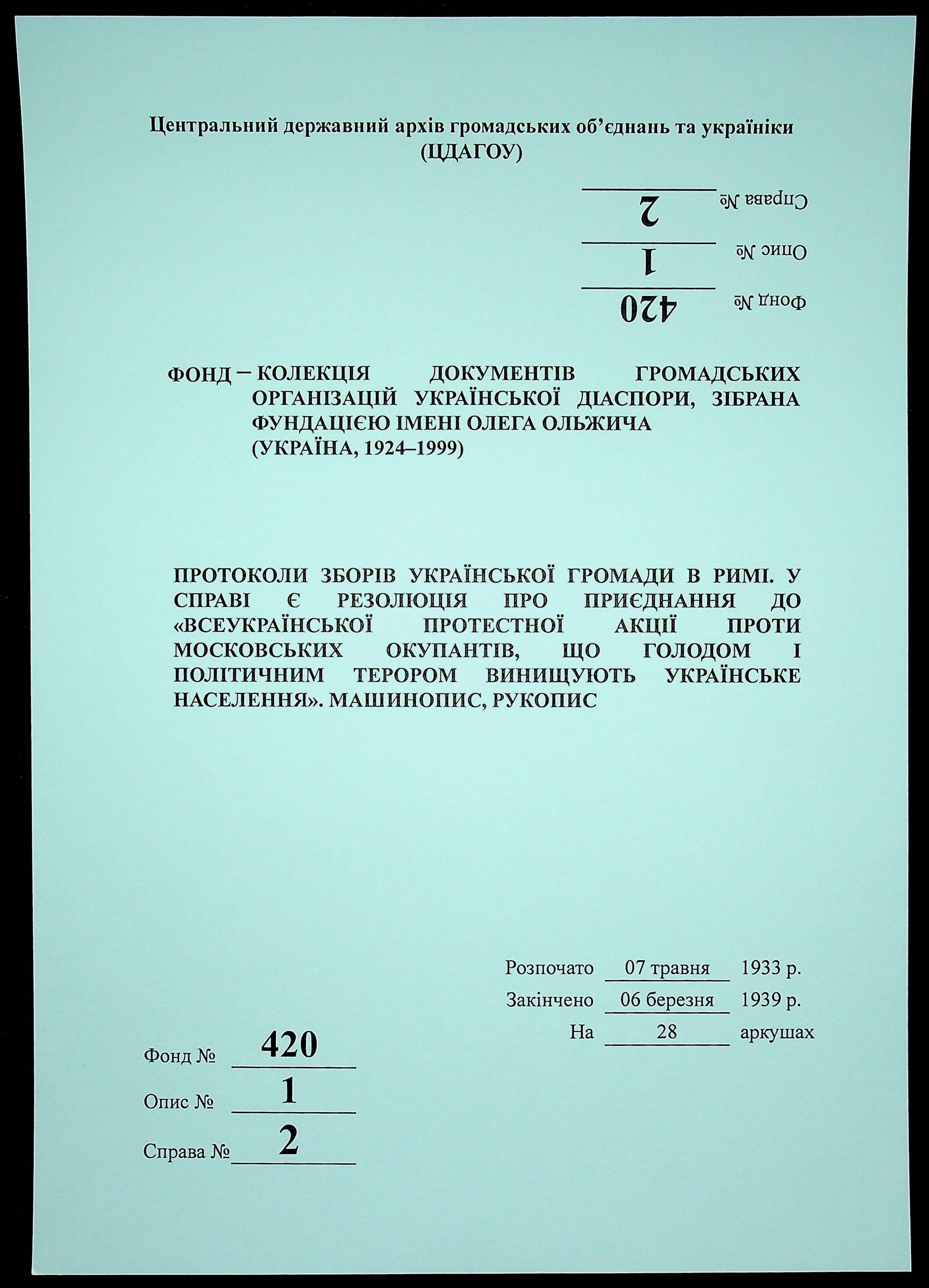 Центральний державний архів громадських об'єднань та україніки
(ЦДАГОУ)

Справа № 2
Опис № 1
Фонд № 420

ФОНД – КОЛЕКЦІЯ ДОКУМЕНТІВ ГРОМАДСЬКИХ ОРГАНІЗАЦІЙ УКРАЇНСЬКОЇ ДІАСПОРИ, ЗІБРАНА ФУНДАЦІЄЮ ІМЕНІ ОЛЕГА ОЛЬЖИЧА
(УКРАЇНА, 1924–1999)

ПРОТОКОЛИ ЗБОРІВ УКРАЇНСЬКОЇ ГРОМАДИ В РИМІ. У СПРАВІ Є РЕЗОЛЮЦІЯ ПРО ПРИЄДНАННЯ ДО «ВСЕУКРАЇНСЬКОЇ ПРОТЕСТНОЇ АКЦІЇ ПРОТИ МОСКОВСЬКИХ ОКУПАНТІВ, ЩО ГОЛОДОМ І ПОЛІТИЧНИМ ТЕРОРОМ ВИНИЩУЮТЬ УКРАЇНСЬКЕ НАСЕЛЕННЯ». МАШИНОПИС, РУКОПИС

Розпочато 07 травня 1933 р.
Закінчено 06 березня 1939 р.
На 28 аркушах

Фонд № 420
Опис № 1
Справа № 2